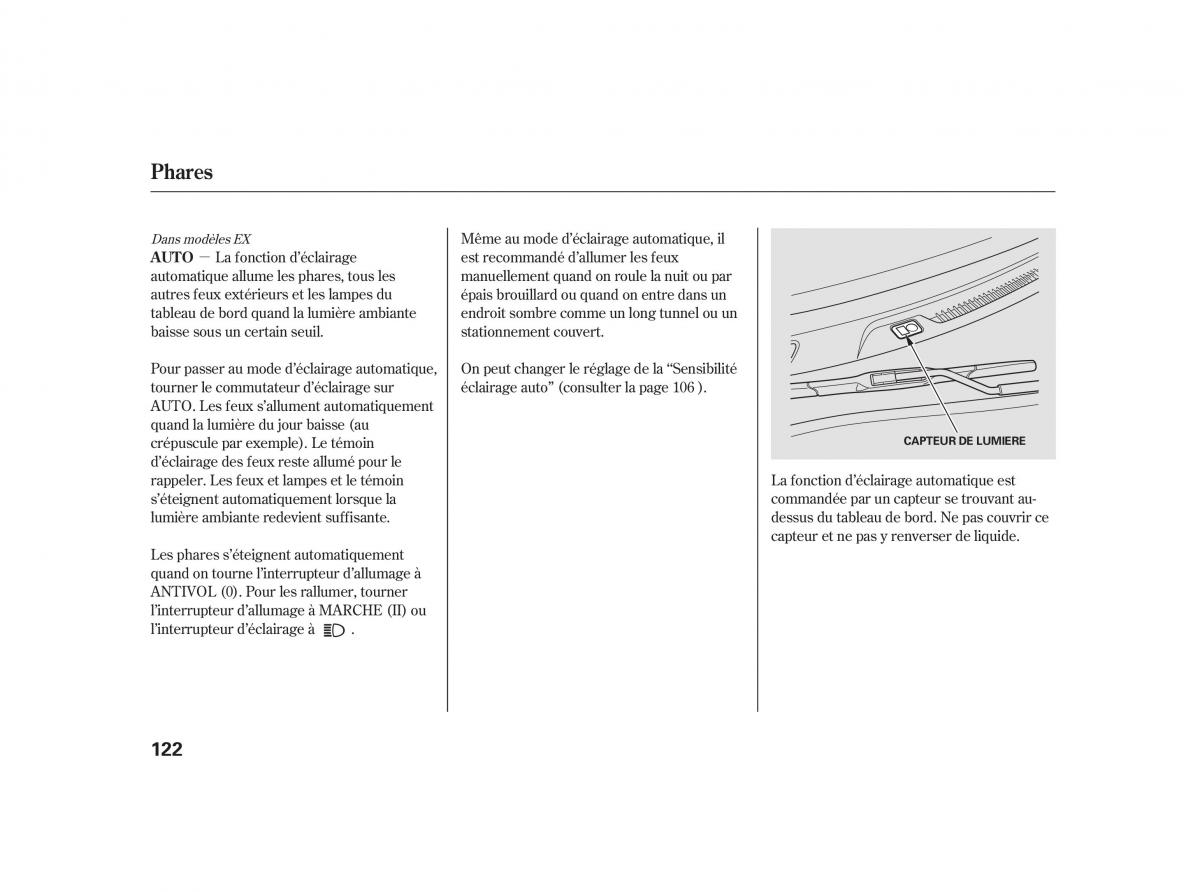 Phares

Dans modèles EX
AUTO — La fonction d'éclairage automatique allume les phares, tous les autres feux extérieurs et les lampes du tableau de bord quand la lumière ambiante baisse sous un certain seuil.

Pour passer au mode d'éclairage automatique, tourner le commutateur d'éclairage sur AUTO. Les feux s'allument automatiquement quand la lumière du jour baisse (au crépuscule par exemple). Le témoin d'éclairage des feux reste allumé pour le rappeler. Les feux et lampes et le témoin s'éteignent automatiquement lorsque la lumière ambiante redevient suffisante.

Les phares s'éteignent automatiquement quand on tourne l'interrupteur d'allumage à ANTIVOL (0). Pour les rallumer, tourner l'interrupteur d'allumage à MARCHE (II) ou l'interrupteur d'éclairage à .

Même au mode d'éclairage automatique, il est recommandé d'allumer les feux manuellement quand on roule la nuit ou par épais brouillard ou quand on entre dans un endroit sombre comme un long tunnel ou un stationnement couvert.

On peut changer le réglage de la "Sensibilité éclairage auto" (consulter la page 106 ).

CAPTEUR DE LUMIERE

La fonction d'éclairage automatique est commandée par un capteur se trouvant au-dessus du tableau de bord. Ne pas couvrir ce capteur et ne pas y renverser de liquide.

122